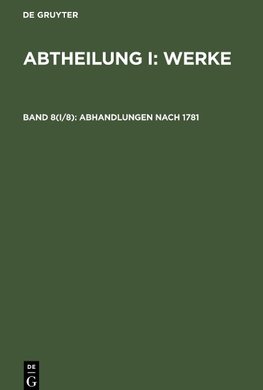 DE GRUYTER

ABTHEILUNG I: WERKE

BAND 8(I/8): ABHANDLUNGEN NACH 1781

DE
G